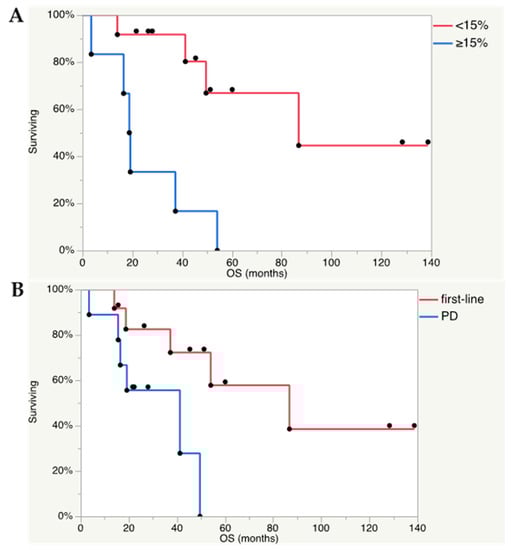 A

100%
80%
60%
40%
20%
0%
Surviving
0 20 40 60 80 100 120 140
OS (months)
<15%
≥15%

B

100%
80%
60%
40%
20%
0%
Surviving
0 20 40 60 80 100 120 140
OS (months)
first-line
PD